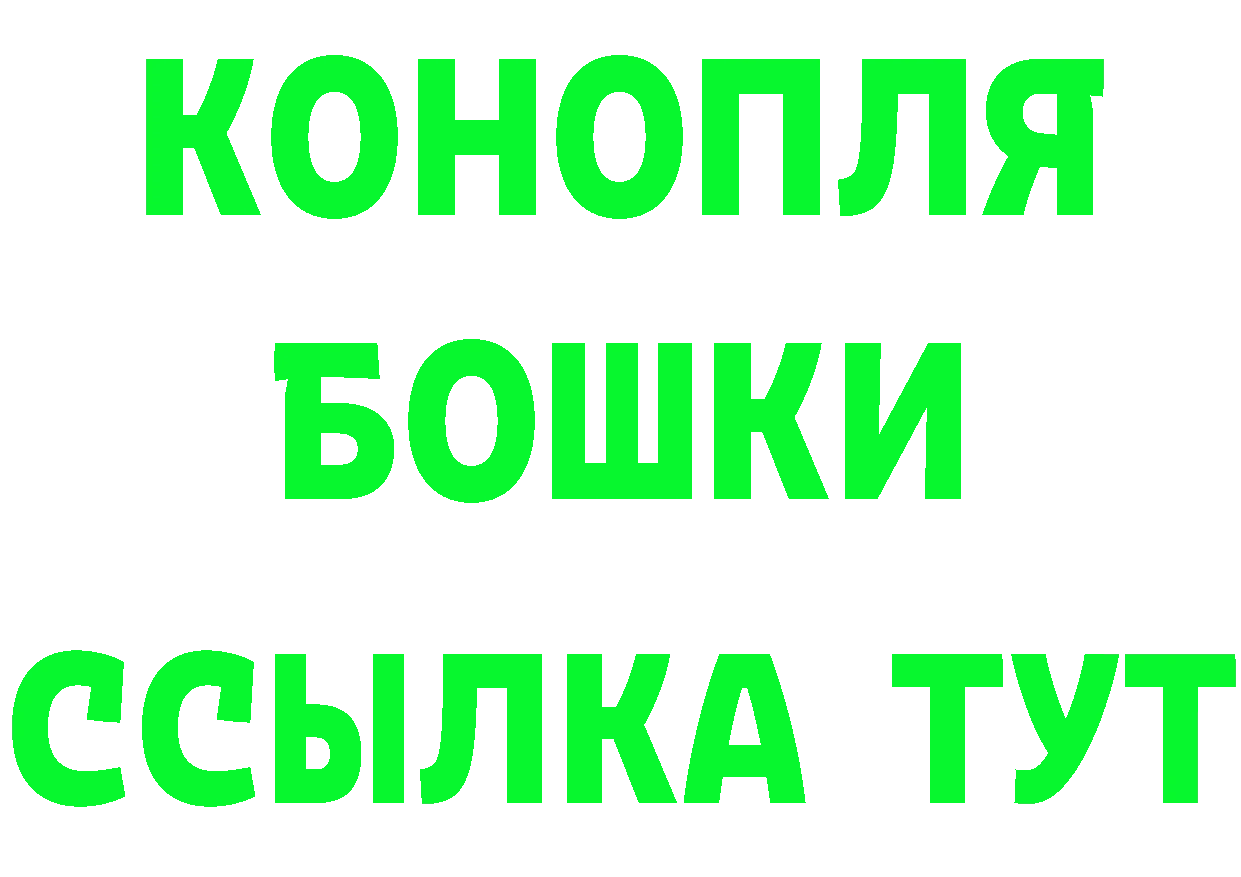 КОНОПЛЯ
БОШКИ
ССЫЛКА ТУТ